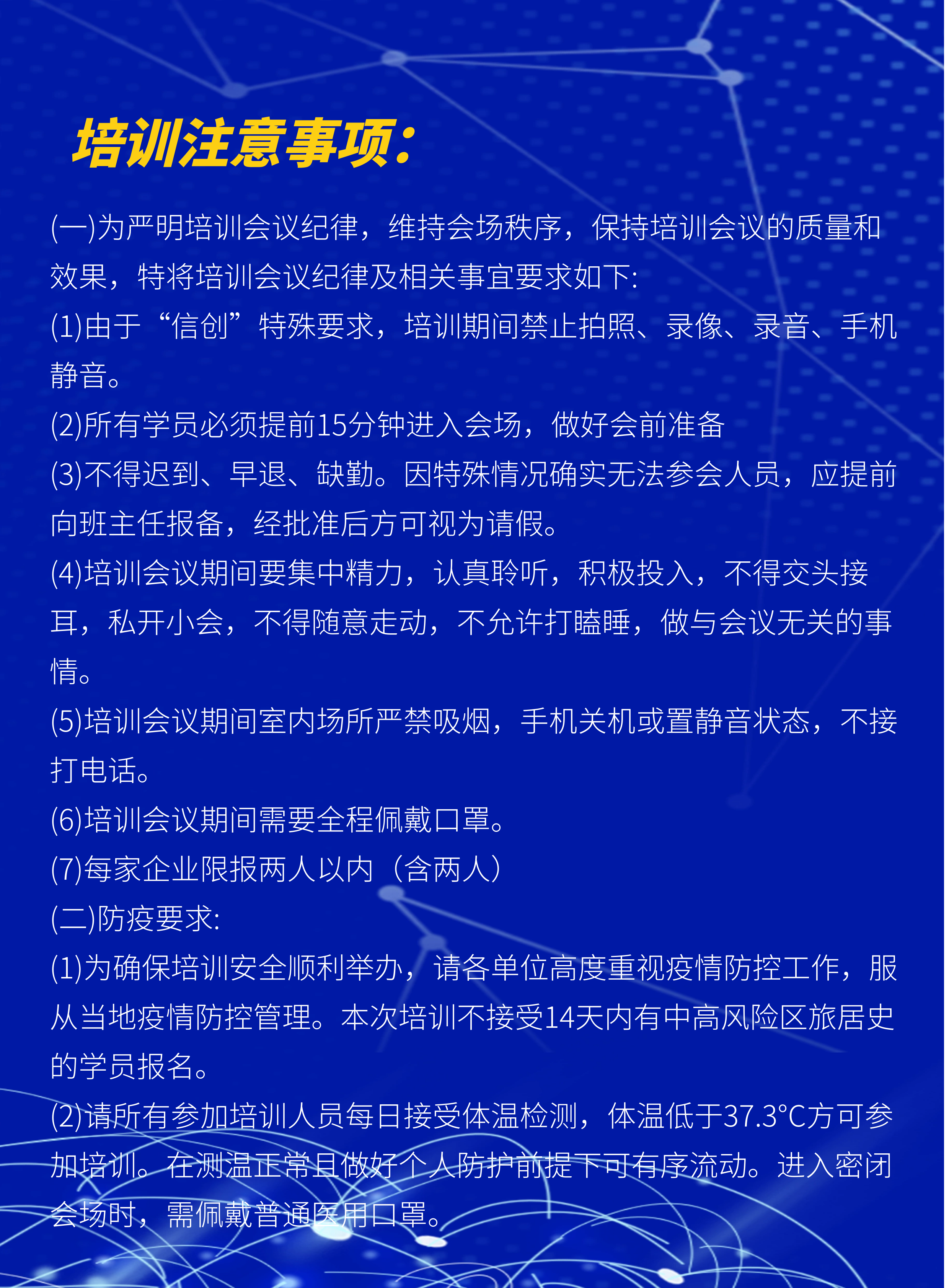 培训注意事项：

(一)为严明培训会议纪律，维持会场秩序，保持培训会议的质量和效果，特将培训会议纪律及相关事宜要求如下:

(1)由于“信创”特殊要求，培训期间禁止拍照、录像、录音、手机静音。

(2)所有学员必须提前15分钟进入会场，做好会前准备

(3)不得迟到、早退、缺勤。因特殊情况确实无法参会人员，应提前向班主任报备，经批准后方可视为请假。

(4)培训会议期间要集中精力，认真聆听，积极投入，不得交头接耳，私开小会，不得随意走动，不允许打瞌睡，做与会议无关的事情。

(5)培训会议期间室内场所严禁吸烟，手机关机或置静音状态，不接打电话。

(6)培训会议期间需要全程佩戴口罩。

(7)每家企业限报两人以内（含两人）

(二)防疫要求:

(1)为确保培训安全顺利举办，请各单位高度重视疫情防控工作，服从当地疫情防控管理。本次培训不接受14天内有中高风险区旅居史的学员报名。

(2)请所有参加培训人员每日接受体温检测，体温低于37.3°C方可参加培训。在测温正常且做好个人防护前提下可有序流动。进入密闭会场时，需佩戴普通医用口罩。